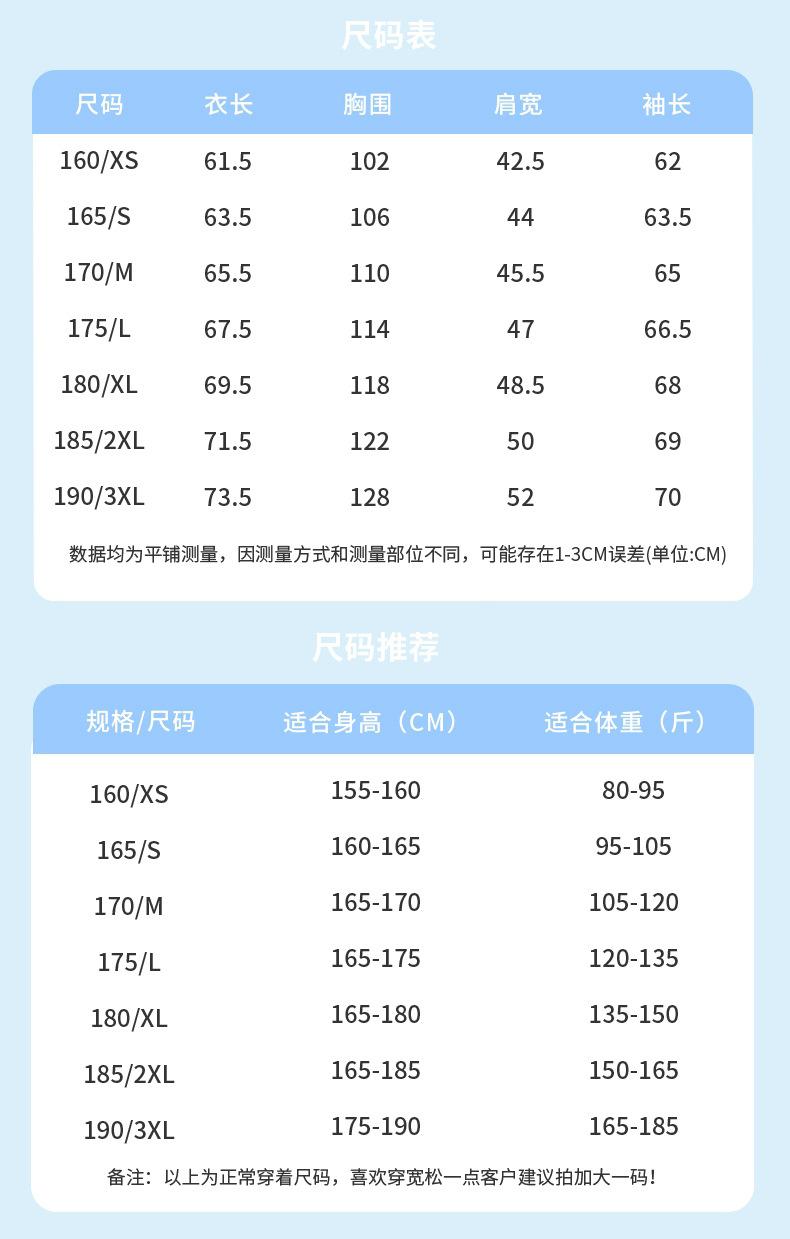 尺码表

| 尺码 | 衣长 | 胸围 | 肩宽 | 袖长 |
|---|---|---|---|---|
| 160/XS | 61.5 | 102 | 42.5 | 62 |
| 165/S | 63.5 | 106 | 44 | 63.5 |
| 170/M | 65.5 | 110 | 45.5 | 65 |
| 175/L | 67.5 | 114 | 47 | 66.5 |
| 180/XL | 69.5 | 118 | 48.5 | 68 |
| 185/2XL | 71.5 | 122 | 50 | 69 |
| 190/3XL | 73.5 | 128 | 52 | 70 |

数据均为平铺测量，因测量方式和测量部位不同，可能存在1-3CM误差(单位:CM)

尺码推荐

| 规格/尺码 | 适合身高（CM） | 适合体重（斤） |
|---|---|---|
| 160/XS | 155-160 | 80-95 |
| 165/S | 160-165 | 95-105 |
| 170/M | 165-170 | 105-120 |
| 175/L | 165-175 | 120-135 |
| 180/XL | 165-180 | 135-150 |
| 185/2XL | 165-185 | 150-165 |
| 190/3XL | 175-190 | 165-185 |

备注：以上为正常穿着尺码，喜欢穿宽松一点客户建议拍加大一码！